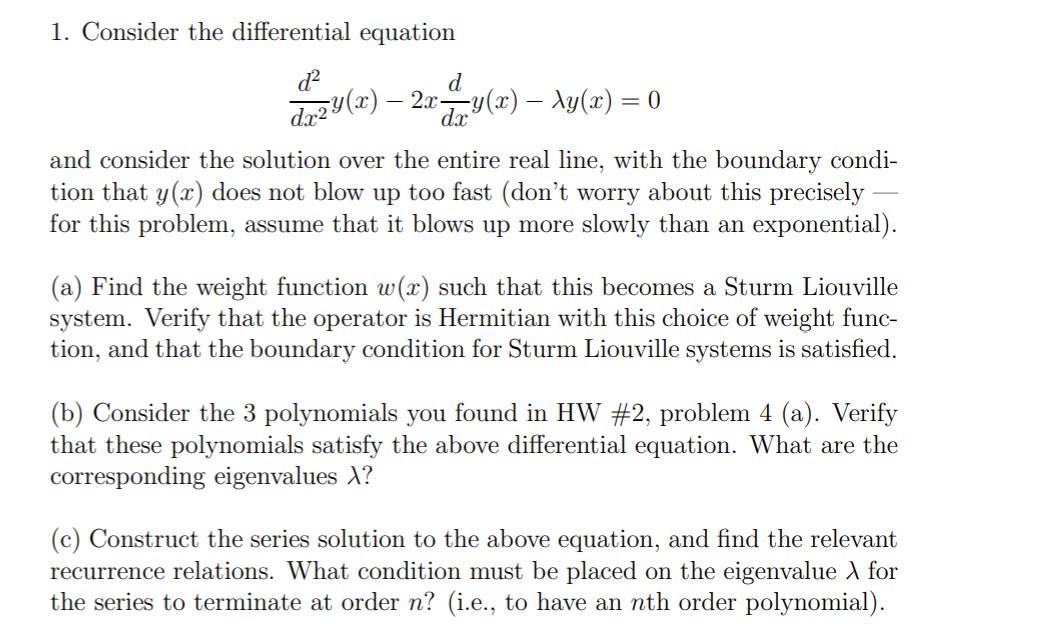 1. Consider the differential equation

$$\frac{d^2}{dx^2}y(x) - 2x\frac{d}{dx}y(x) - \lambda y(x) = 0$$

and consider the solution over the entire real line, with the boundary condition that $y(x)$ does not blow up too fast (don't worry about this precisely — for this problem, assume that it blows up more slowly than an exponential).

(a) Find the weight function $w(x)$ such that this becomes a Sturm Liouville system. Verify that the operator is Hermitian with this choice of weight function, and that the boundary condition for Sturm Liouville systems is satisfied.

(b) Consider the 3 polynomials you found in HW #2, problem 4 (a). Verify that these polynomials satisfy the above differential equation. What are the corresponding eigenvalues $\lambda$?

(c) Construct the series solution to the above equation, and find the relevant recurrence relations. What condition must be placed on the eigenvalue $\lambda$ for the series to terminate at order $n$? (i.e., to have an $n$th order polynomial).